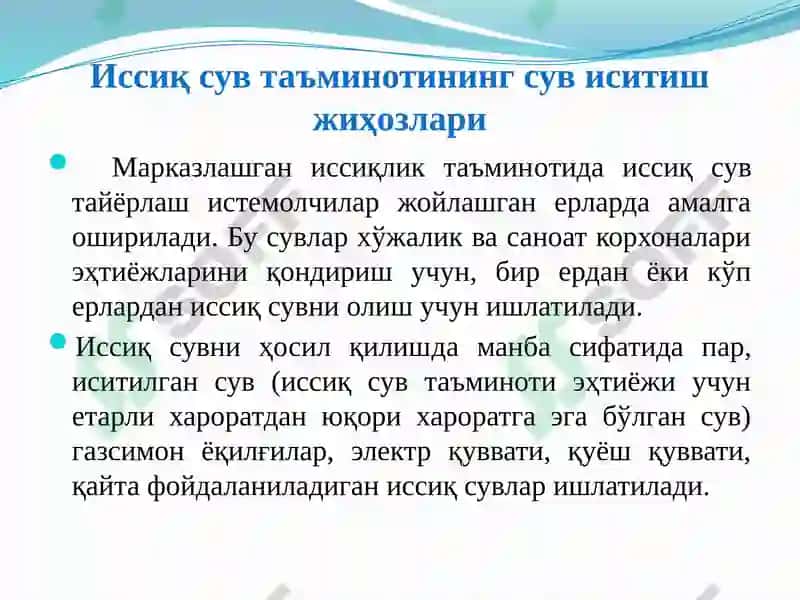 Иссиқ сув таъминотининг сув иситиш жиҳозлари

Марказлашган иссиқлик таъминотида иссиқ сув тайёрлаш истемолчилар жойлашган ерларда амалга оширилади. Бу сувлар хўжалик ва саноат корхоналари эҳтиёжларини қондириш учун, бир ердан ёки кўп ерлардан иссиқ сувни олиш учун ишлатилади.

Иссиқ сувни ҳосил қилишда манба сифатида пар, иситилган сув (иссиқ сув таъминоти эҳтиёжи учун етарли хароратдан юқори хароратга эга бўлган сув) газсимон ёқилғилар, электр қуввати, қуёш қуввати, қайта фойдаланиладиган иссиқ сувлар ишлатилади.